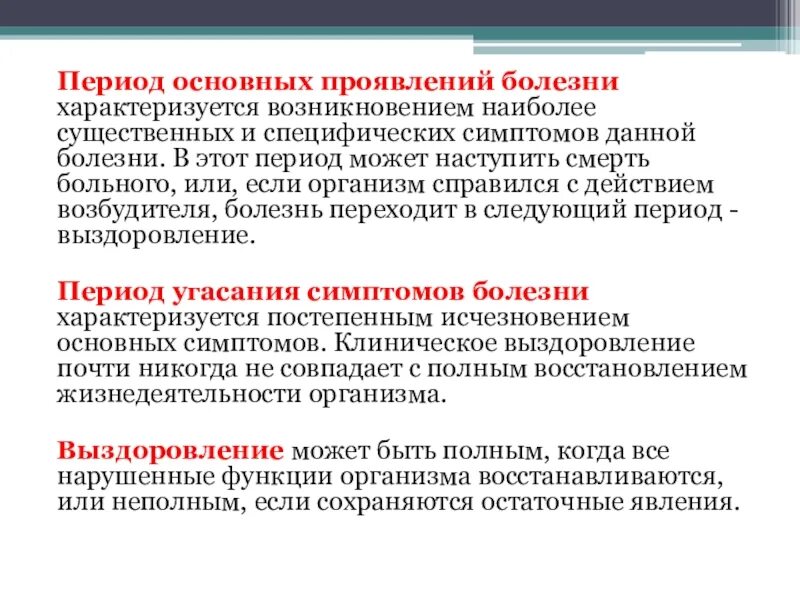 Период основных проявлений болезни характеризуется возникновением наиболее существенных и специфических симптомов данной болезни. В этот период может наступить смерть больного, или, если организм справился с действием возбудителя, болезнь переходит в следующий период - выздоровление.

Период угасания симптомов болезни характеризуется постепенным исчезновением основных симптомов. Клиническое выздоровление почти никогда не совпадает с полным восстановлением жизнедеятельности организма.

Выздоровление может быть полным, когда все нарушенные функции организма восстанавливаются, или неполным, если сохраняются остаточные явления.